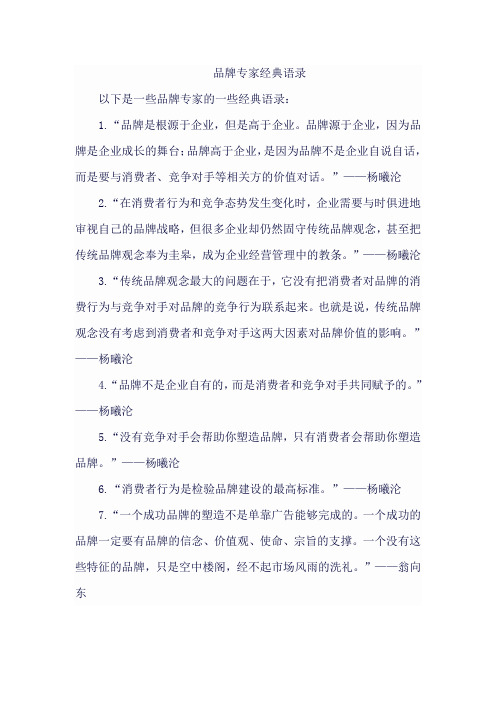 品牌专家经典语录

以下是一些品牌专家的一些经典语录：

1.“品牌是根源于企业，但是高于企业。品牌源于企业，因为品牌是企业成长的舞台；品牌高于企业，是因为品牌不是企业自说自话，而是要与消费者、竞争对手等相关方的价值对话。”——杨曦沦

2.“在消费者行为和竞争态势发生变化时，企业需要与时俱进地审视自己的品牌战略，但很多企业却仍然固守传统品牌观念，甚至把传统品牌观念奉为圭臬，成为企业经营管理中的教条。”——杨曦沦

3.“传统品牌观念最大的问题在于，它没有把消费者对品牌的消费行为与竞争对手对品牌的竞争行为联系起来。也就是说，传统品牌观念没有考虑到消费者和竞争对手这两大因素对品牌价值的影响。”——杨曦沦

4.“品牌不是企业自有的，而是消费者和竞争对手共同赋予的。”——杨曦沦

5.“没有竞争对手会帮助你塑造品牌，只有消费者会帮助你塑造品牌。”——杨曦沦

6.“消费者行为是检验品牌建设的最高标准。”——杨曦沦

7.“一个成功品牌的塑造不是单靠广告能够完成的。一个成功的品牌一定要有品牌的信念、价值观、使命、宗旨的支撑。一个没有这些特征的品牌，只是空中楼阁，经不起市场风雨的洗礼。”——翁向东